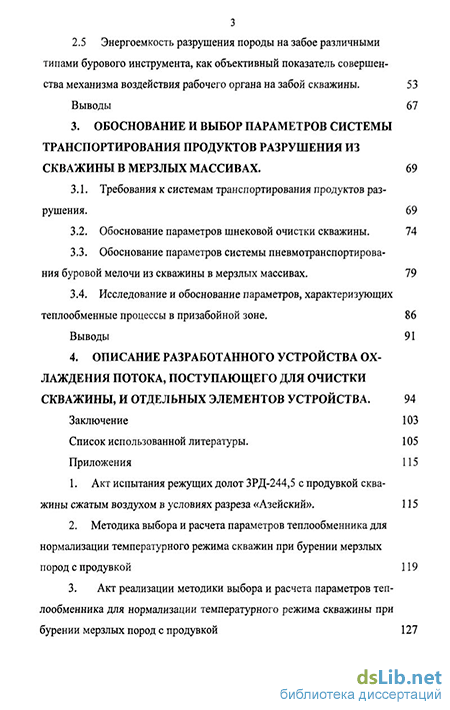 3

2.5 Энергоемкость разрушения породы на забое различными типами бурового инструмента, как объективный показатель совершенства механизма воздействия рабочего органа на забой скважины. 53

Выводы 67

3. ОБОСНОВАНИЕ И ВЫБОР ПАРАМЕТРОВ СИСТЕМЫ ТРАНСПОРТИРОВАНИЯ ПРОДУКТОВ РАЗРУШЕНИЯ ИЗ СКВАЖИНЫ В МЕРЗЛЫХ МАССИВАХ. 69

3.1. Требования к системам транспортирования продуктов разрушения. 69

3.2. Обоснование параметров шнековой очистки скважины. 74

3.3. Обоснование параметров системы пневмотранспортирования буровой мелочи из скважины в мерзлых массивах. 79

3.4. Исследование и обоснование параметров, характеризующих теплообменные процессы в призабойной зоне. 86

Выводы 91

4. ОПИСАНИЕ РАЗРАБОТАННОГО УСТРОЙСТВА ОХЛАЖДЕНИЯ ПОТОКА, ПОСТУПАЮЩЕГО ДЛЯ ОЧИСТКИ СКВАЖИНЫ, И ОТДЕЛЬНЫХ ЭЛЕМЕНТОВ УСТРОЙСТВА. 94

Заключение 103

Список использованной литературы. 105

Приложения 115

1. Акт испытания режущих долот ЗРД-244,5 с продувкой скважины сжатым воздухом в условиях разреза «Азейский». 115

2. Методика выбора и расчета параметров теплообменника для нормализации температурного режима скважин при бурении мерзлых пород с продувкой 119

3. Акт реализации методики выбора и расчета параметров теплообменника для нормализации температурного режима скважины при бурении мерзлых пород с продувкой 127

dsLib.net
библиотека диссертаций